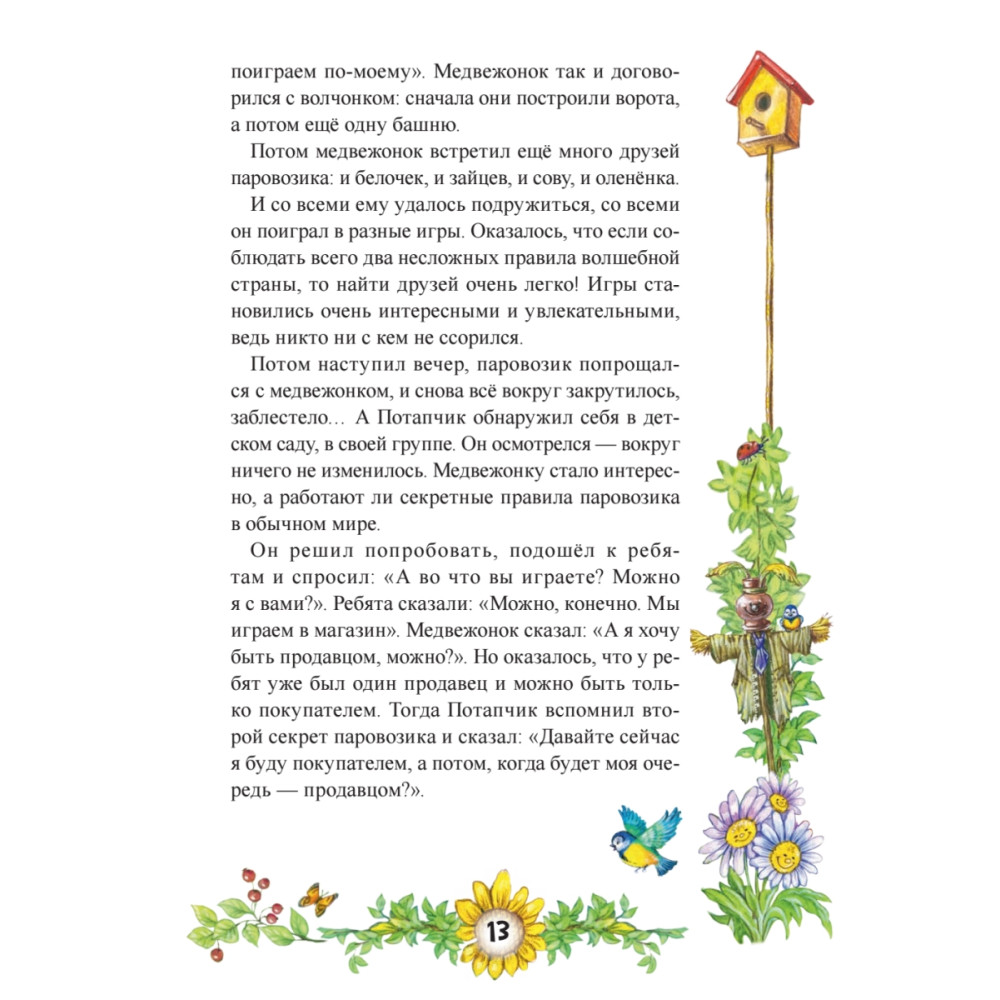 поиграем по-моему». Медвежонок так и договорился с волчонком: сначала они построили ворота, а потом ещё одну башню.

Потом медвежонок встретил ещё много друзей паровозика: и белочек, и зайцев, и сову, и оленёнка.

И со всеми ему удалось подружиться, со всеми он поиграл в разные игры. Оказалось, что если соблюдать всего два несложных правила волшебной страны, то найти друзей очень легко! Игры становились очень интересными и увлекательными, ведь никто ни с кем не ссорился.

Потом наступил вечер, паровозик попрощался с медвежонком, и снова всё вокруг закрутилось, заблестело… А Потапчик обнаружил себя в детском саду, в своей группе. Он осмотрелся — вокруг ничего не изменилось. Медвежонку стало интересно, а работают ли секретные правила паровозика в обычном мире.

Он решил попробовать, подошёл к ребятам и спросил: «А во что вы играете? Можно я с вами?». Ребята сказали: «Можно, конечно. Мы играем в магазин». Медвежонок сказал: «А я хочу быть продавцом, можно?». Но оказалось, что у ребят уже был один продавец и можно быть только покупателем. Тогда Потапчик вспомнил второй секрет паровозика и сказал: «Давайте сейчас я буду покупателем, а потом, когда будет моя очередь — продавцом?».

13